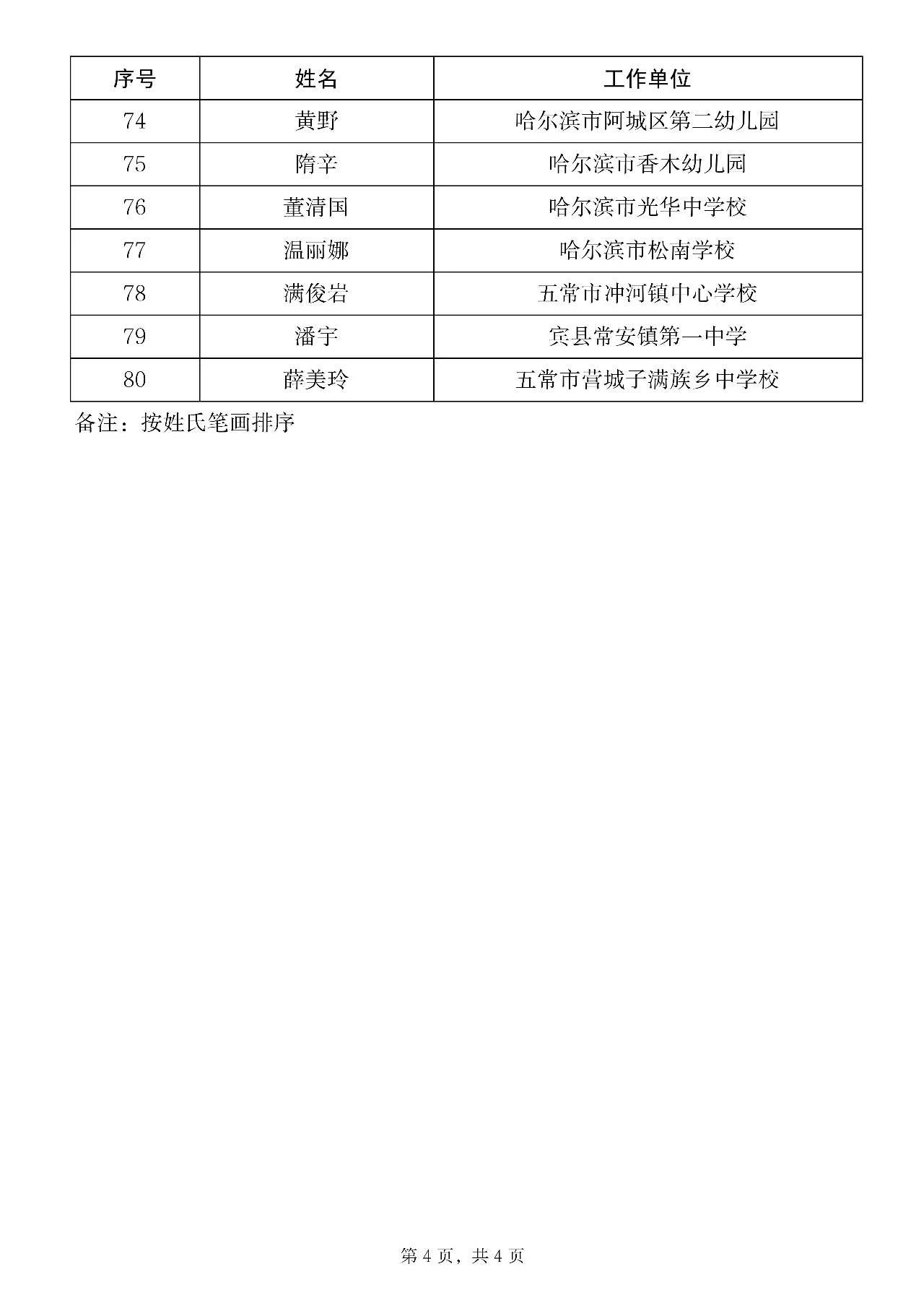 | 序号 | 姓名 | 工作单位 |
|---|---|---|
| 74 | 黄野 | 哈尔滨市阿城区第二幼儿园 |
| 75 | 隋辛 | 哈尔滨市香木幼儿园 |
| 76 | 董清国 | 哈尔滨市光华中学校 |
| 77 | 温丽娜 | 哈尔滨市松南学校 |
| 78 | 满俊岩 | 五常市冲河镇中心学校 |
| 79 | 潘宇 | 宾县常安镇第一中学 |
| 80 | 薛美玲 | 五常市营城子满族乡中学校 |

备注：按姓氏笔画排序

第 4 页，共 4 页